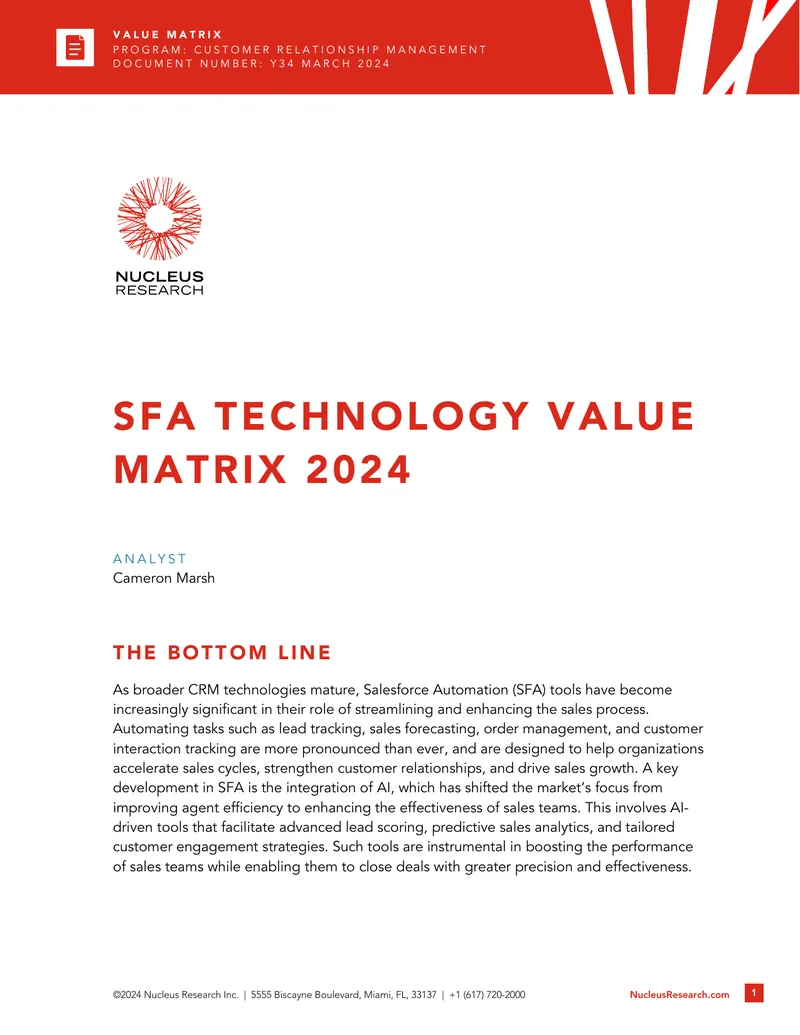 VALUE MATRIX
PROGRAM: CUSTOMER RELATIONSHIP MANAGEMENT
DOCUMENT NUMBER: Y34 MARCH 2024

NUCLEUS
RESEARCH

SFA TECHNOLOGY VALUE MATRIX 2024

ANALYST
Cameron Marsh

THE BOTTOM LINE

As broader CRM technologies mature, Salesforce Automation (SFA) tools have become increasingly significant in their role of streamlining and enhancing the sales process. Automating tasks such as lead tracking, sales forecasting, order management, and customer interaction tracking are more pronounced than ever, and are designed to help organizations accelerate sales cycles, strengthen customer relationships, and drive sales growth. A key development in SFA is the integration of AI, which has shifted the market's focus from improving agent efficiency to enhancing the effectiveness of sales teams. This involves AI-driven tools that facilitate advanced lead scoring, predictive sales analytics, and tailored customer engagement strategies. Such tools are instrumental in boosting the performance of sales teams while enabling them to close deals with greater precision and effectiveness.

©2024 Nucleus Research Inc. | 5555 Biscayne Boulevard, Miami, FL, 33137 | +1 (617) 720-2000 NucleusResearch.com 1